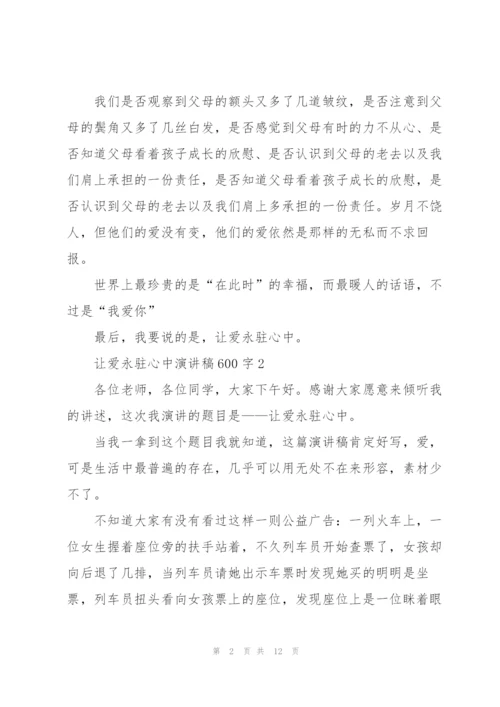 我们是否观察到父母的额头又多了几道皱纹，是否注意到父母的鬓角又多了几丝白发，是否感觉到父母有时的力不从心、是否知道父母看着孩子成长的欣慰、是否认识到父母的老去以及我们肩上承担的一份责任，是否知道父母看着孩子成长的欣慰，是否认识到父母的老去以及我们肩上多承担的一份责任。岁月不饶人，但他们的爱没有变，他们的爱依然是那样的无私而不求回报。

世界上最珍贵的是“在此时”的幸福，而最暖人的话语，不过是“我爱你”

最后，我要说的是，让爱永驻心中。

让爱永驻心中演讲稿600字2

各位老师，各位同学，大家下午好。感谢大家愿意来倾听我的讲述，这次我演讲的题目是——让爱永驻心中。

当我一拿到这个题目我就知道，这篇演讲稿肯定好写，爱，可是生活中最普遍的存在，几乎可以用无处不在来形容，素材少不了。

不知道大家有没有看过这样一则公益广告：一列火车上，一位女生握着座位旁的扶手站着，不久列车员开始查票了，女孩却向后退了几排，当列车员请她出示车票时发现她买的明明是坐票，列车员扭头看向女孩票上的座位，发现座位上是一位眯着眼

第 2 页 共 12 页